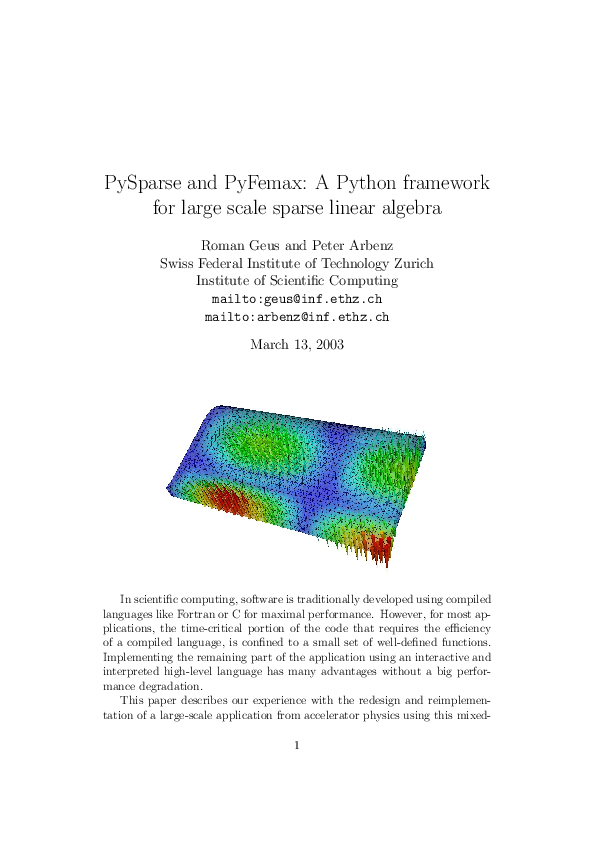 PySparse and PyFemax: A Python framework for large scale sparse linear algebra

Roman Geus and Peter Arbenz
Swiss Federal Institute of Technology Zurich
Institute of Scientific Computing
mailto:geus@inf.ethz.ch
mailto:arbenz@inf.ethz.ch

March 13, 2003

In scientific computing, software is traditionally developed using compiled languages like Fortran or C for maximal performance. However, for most applications, the time-critical portion of the code that requires the efficiency of a compiled language, is confined to a small set of well-defined functions. Implementing the remaining part of the application using an interactive and interpreted high-level language has many advantages without a big performance degradation.

This paper describes our experience with the redesign and reimplementation of a large-scale application from accelerator physics using this mixed-

1